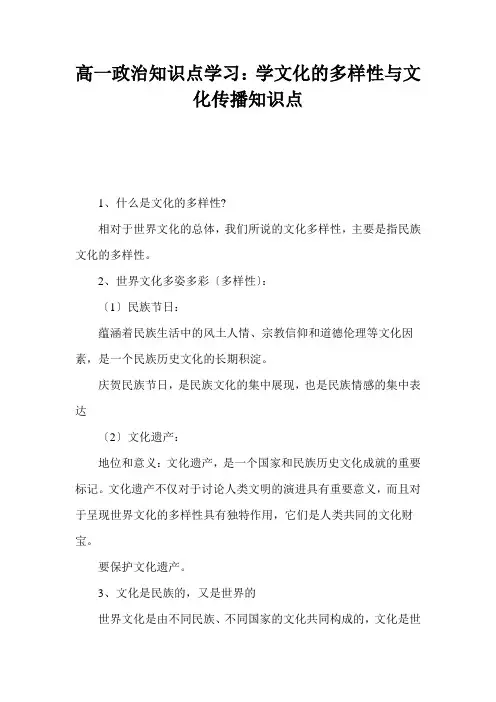 高一政治知识点学习：学文化的多样性与文化传播知识点

1、什么是文化的多样性?

相对于世界文化的总体，我们所说的文化多样性，主要是指民族文化的多样性。

2、世界文化多姿多彩〔多样性〕：

〔1〕民族节日：

蕴涵着民族生活中的风土人情、宗教信仰和道德伦理等文化因素，是一个民族历史文化的长期积淀。

庆贺民族节日，是民族文化的集中展现，也是民族情感的集中表达

〔2〕文化遗产：

地位和意义：文化遗产，是一个国家和民族历史文化成就的重要标记。文化遗产不仅对于讨论人类文明的演进具有重要意义，而且对于呈现世界文化的多样性具有独特作用，它们是人类共同的文化财宝。

要保护文化遗产。

3、文化是民族的，又是世界的

世界文化是由不同民族、不同国家的文化共同构成的，文化是世